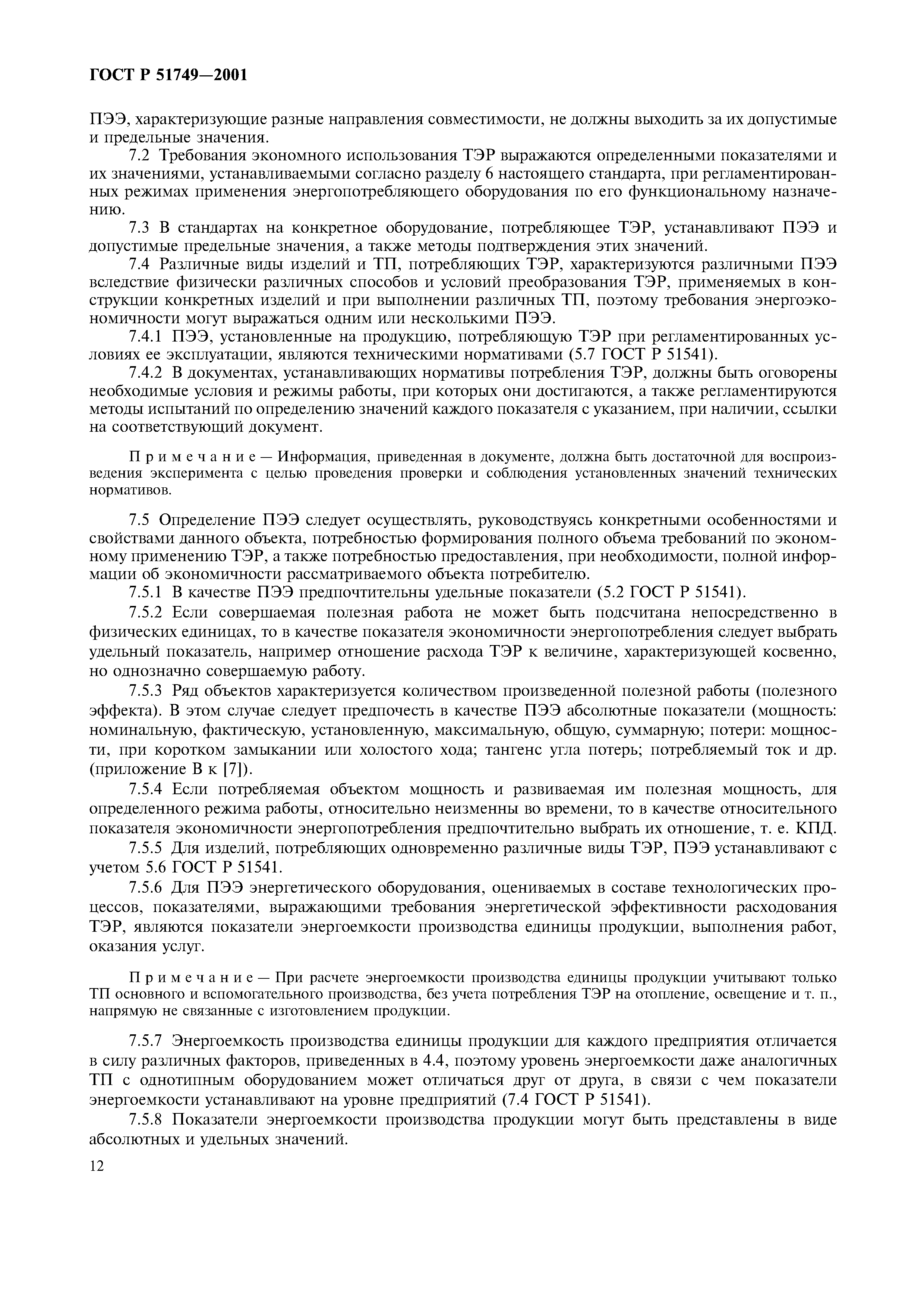 ГОСТ Р 51749—2001

ПЭЭ, характеризующие разные направления совместимости, не должны выходить за их допустимые и предельные значения.

7.2 Требования экономного использования ТЭР выражаются определенными показателями и их значениями, устанавливаемыми согласно разделу 6 настоящего стандарта, при регламентированных режимах применения энергопотребляющего оборудования по его функциональному назначению.

7.3 В стандартах на конкретное оборудование, потребляющее ТЭР, устанавливают ПЭЭ и допустимые предельные значения, а также методы подтверждения этих значений.

7.4 Различные виды изделий и ТП, потребляющих ТЭР, характеризуются различными ПЭЭ вследствие физически различных способов и условий преобразования ТЭР, применяемых в конструкции конкретных изделий и при выполнении различных ТП, поэтому требования энергоэкономичности могут выражаться одним или несколькими ПЭЭ.

7.4.1 ПЭЭ, установленные на продукцию, потребляющую ТЭР при регламентированных условиях ее эксплуатации, являются техническими нормативами (5.7 ГОСТ Р 51541).

7.4.2 В документах, устанавливающих нормативы потребления ТЭР, должны быть оговорены необходимые условия и режимы работы, при которых они достигаются, а также регламентируются методы испытаний по определению значений каждого показателя с указанием, при наличии, ссылки на соответствующий документ.

Примечание — Информация, приведенная в документе, должна быть достаточной для воспроизведения эксперимента с целью проведения проверки и соблюдения установленных значений технических нормативов.

7.5 Определение ПЭЭ следует осуществлять, руководствуясь конкретными особенностями и свойствами данного объекта, потребностью формирования полного объема требований по экономному применению ТЭР, а также потребностью предоставления, при необходимости, полной информации об экономичности рассматриваемого объекта потребителю.

7.5.1 В качестве ПЭЭ предпочтительны удельные показатели (5.2 ГОСТ Р 51541).

7.5.2 Если совершаемая полезная работа не может быть подсчитана непосредственно в физических единицах, то в качестве показателя экономичности энергопотребления следует выбрать удельный показатель, например отношение расхода ТЭР к величине, характеризующей косвенно, но однозначно совершаемую работу.

7.5.3 Ряд объектов характеризуется количеством произведенной полезной работы (полезного эффекта). В этом случае следует предпочесть в качестве ПЭЭ абсолютные показатели (мощность: номинальную, фактическую, установленную, максимальную, общую, суммарную; потери: мощности, при коротком замыкании или холостого хода; тангенс угла потерь; потребляемый ток и др. (приложение В к [7]).

7.5.4 Если потребляемая объектом мощность и развиваемая им полезная мощность, для определенного режима работы, относительно неизменны во времени, то в качестве относительного показателя экономичности энергопотребления предпочтительно выбрать их отношение, т. е. КПД.

7.5.5 Для изделий, потребляющих одновременно различные виды ТЭР, ПЭЭ устанавливают с учетом 5.6 ГОСТ Р 51541.

7.5.6 Для ПЭЭ энергетического оборудования, оцениваемых в составе технологических процессов, показателями, выражающими требования энергетической эффективности расходования ТЭР, являются показатели энергоемкости производства единицы продукции, выполнения работ, оказания услуг.

Примечание — При расчете энергоемкости производства единицы продукции учитывают только ТП основного и вспомогательного производства, без учета потребления ТЭР на отопление, освещение и т. п., напрямую не связанные с изготовлением продукции.

7.5.7 Энергоемкость производства единицы продукции для каждого предприятия отличается в силу различных факторов, приведенных в 4.4, поэтому уровень энергоемкости даже аналогичных ТП с однотипным оборудованием может отличаться друг от друга, в связи с чем показатели энергоемкости устанавливают на уровне предприятий (7.4 ГОСТ Р 51541).

7.5.8 Показатели энергоемкости производства продукции могут быть представлены в виде абсолютных и удельных значений.

12